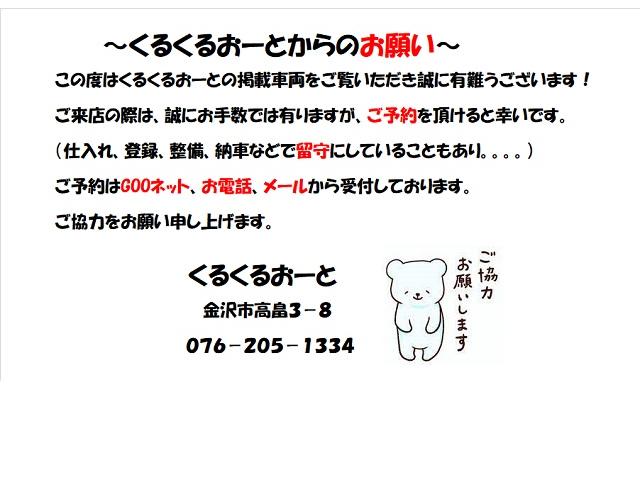 ～くるくるおーとからのお願い～

この度はくるくるおーとの掲載車両をご覧いただき誠に有難うございます！

ご来店の際は、誠にお手数では有りますが、ご予約を頂けると幸いです。

（仕入れ、登録、整備、納車などで留守にしていることもあり。。。。）

ご予約はGOOネット、お電話、メールから受付しております。

ご協力をお願い申し上げます。

くるくるおーと

金沢市高畠3－8

076－205－1334

ご協力お願いします